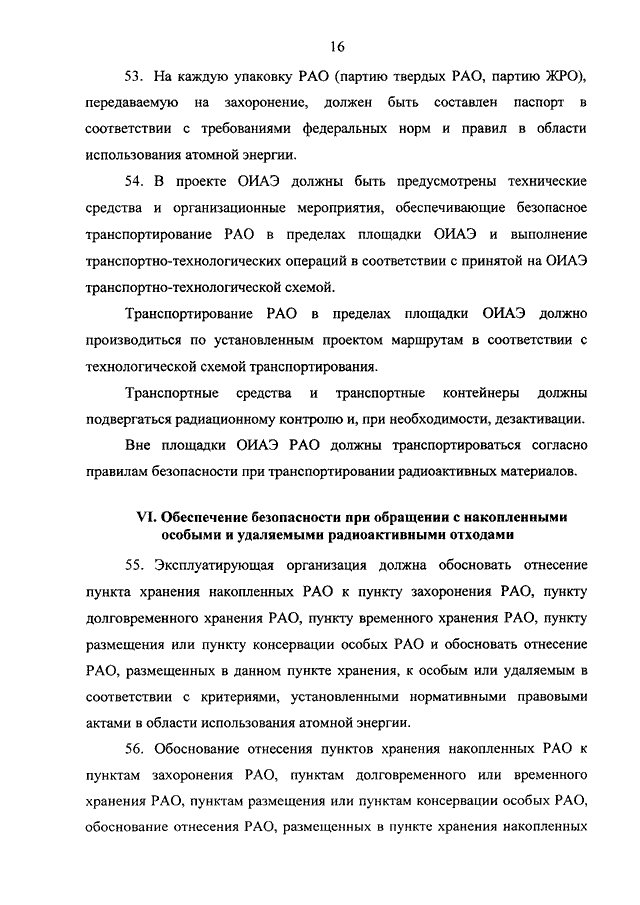 16

53. На каждую упаковку РАО (партию твердых РАО, партию ЖРО), передаваемую на захоронение, должен быть составлен паспорт в соответствии с требованиями федеральных норм и правил в области использования атомной энергии.

54. В проекте ОИАЭ должны быть предусмотрены технические средства и организационные мероприятия, обеспечивающие безопасное транспортирование РАО в пределах площадки ОИАЭ и выполнение транспортно-технологических операций в соответствии с принятой на ОИАЭ транспортно-технологической схемой.

Транспортирование РАО в пределах площадки ОИАЭ должно производиться по установленным проектом маршрутам в соответствии с технологической схемой транспортирования.

Транспортные средства и транспортные контейнеры должны подвергаться радиационному контролю и, при необходимости, дезактивации.

Вне площадки ОИАЭ РАО должны транспортироваться согласно правилам безопасности при транспортировании радиоактивных материалов.

VI. Обеспечение безопасности при обращении с накопленными особыми и удаляемыми радиоактивными отходами

55. Эксплуатирующая организация должна обосновать отнесение пункта хранения накопленных РАО к пункту захоронения РАО, пункту долговременного хранения РАО, пункту временного хранения РАО, пункту размещения или пункту консервации особых РАО и обосновать отнесение РАО, размещенных в данном пункте хранения, к особым или удаляемым в соответствии с критериями, установленными нормативными правовыми актами в области использования атомной энергии.

56. Обоснование отнесения пунктов хранения накопленных РАО к пунктам захоронения РАО, пунктам долговременного или временного хранения РАО, пунктам размещения или пунктам консервации особых РАО, обоснование отнесения РАО, размещенных в пункте хранения накопленных